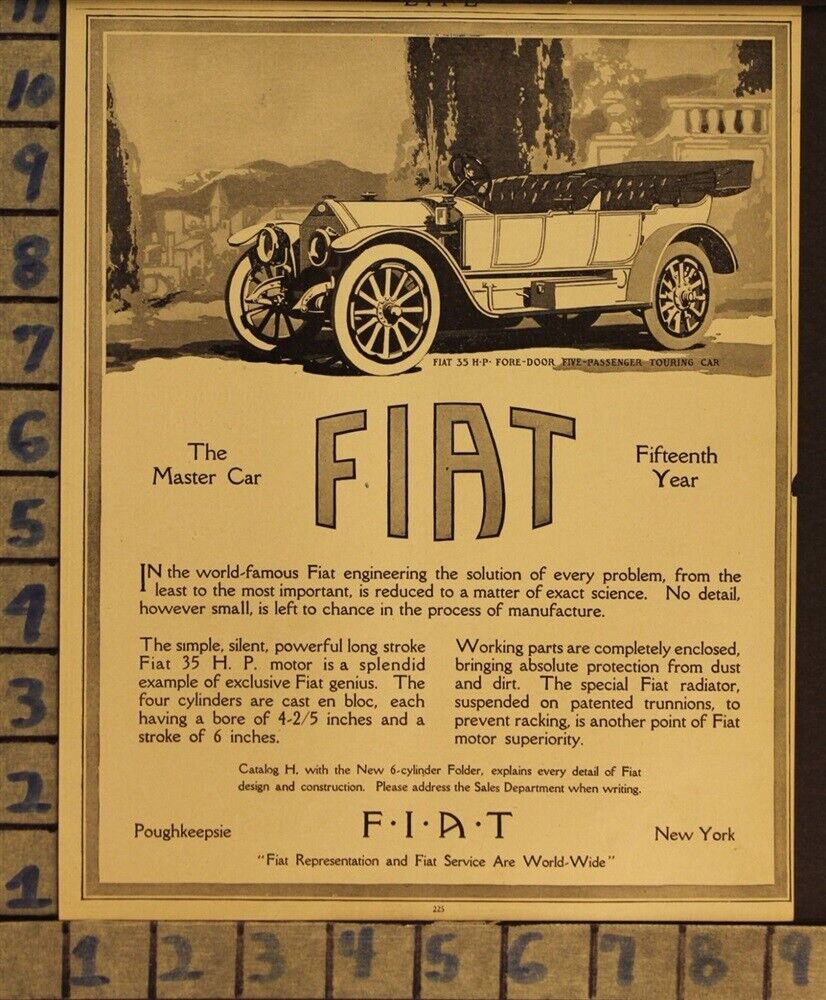 11
10
9
8
7
6
5
4
3
2
1

FIAT 35 H·P· FORE-DOOR FIVE-PASSENGER TOURING CAR

The Master Car

FIAT

Fifteenth Year

IN the world-famous Fiat engineering the solution of every problem, from the least to the most important, is reduced to a matter of exact science. No detail, however small, is left to chance in the process of manufacture.

The simple, silent, powerful long stroke Fiat 35 H. P. motor is a splendid example of exclusive Fiat genius. The four cylinders are cast en bloc, each having a bore of 4-2/5 inches and a stroke of 6 inches.

Working parts are completely enclosed, bringing absolute protection from dust and dirt. The special Fiat radiator, suspended on patented trunnions, to prevent racking, is another point of Fiat motor superiority.

Catalog H, with the New 6-cylinder Folder, explains every detail of Fiat design and construction. Please address the Sales Department when writing.

Poughkeepsie

F·I·A·T

New York

"Fiat Representation and Fiat Service Are World-Wide"

225

1
2
3
4
5
6
7
8
9